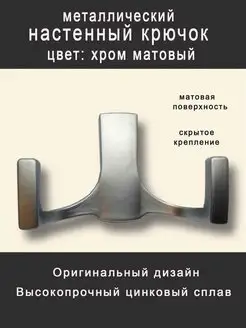 металлический
настенный крючок
цвет: хром матовый

матовая поверхность

скрытое крепление

Оригинальный дизайн
Высокопрочный цинковый сплав